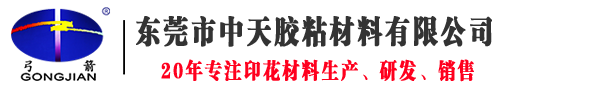 ®
弓 箭
GONGJIAN

东莞市中天胶粘材料有限公司
20年专注印花材料生产、研发、销售